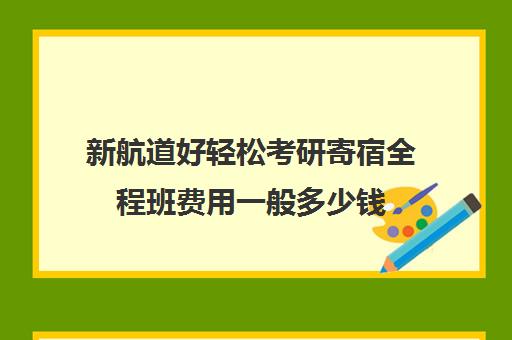 新航道好轻松考研寄宿全程班费用一般多少钱